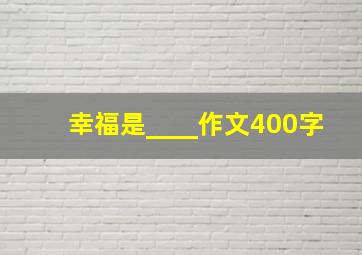 幸福是____作文400字